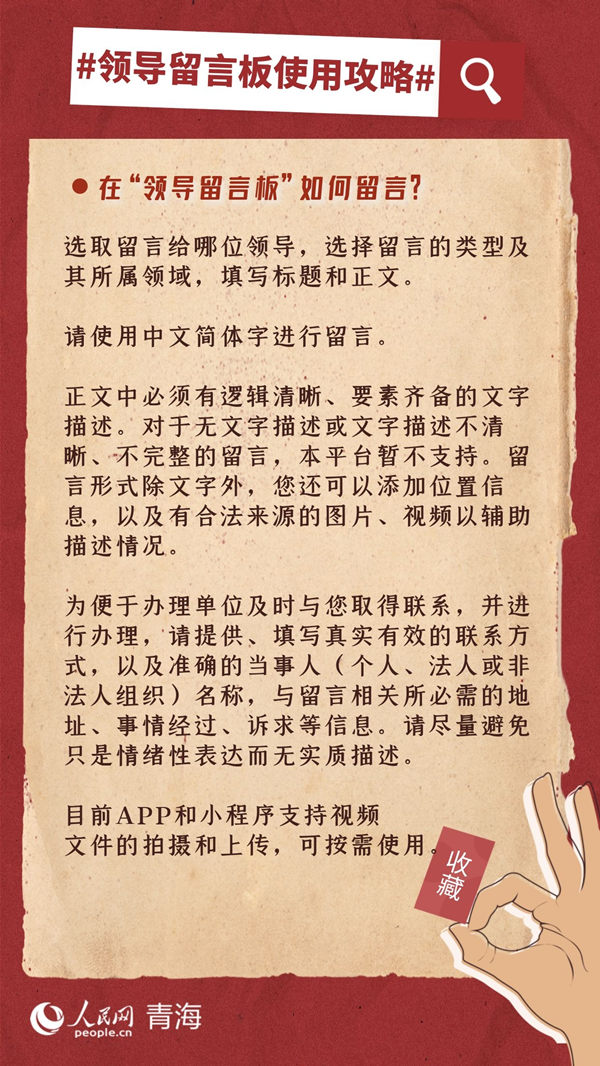 #领导留言板使用攻略#

• 在“领导留言板”如何留言?

选取留言给哪位领导，选择留言的类型及其所属领域，填写标题和正文。

请使用中文简体字进行留言。

正文中必须有逻辑清晰、要素齐备的文字描述。对于无文字描述或文字描述不清晰、不完整的留言，本平台暂不支持。留言形式除文字外，您还可以添加位置信息，以及有合法来源的图片、视频以辅助描述情况。

为便于办理单位及时与您取得联系，并进行办理，请提供、填写真实有效的联系方式，以及准确的当事人（个人、法人或非法人组织）名称，与留言相关所必需的地址、事情经过、诉求等信息。请尽量避免只是情绪性表达而无实质描述。

目前APP和小程序支持视频文件的拍摄和上传，可按需使用。

收藏

人民网 people.cn 青海